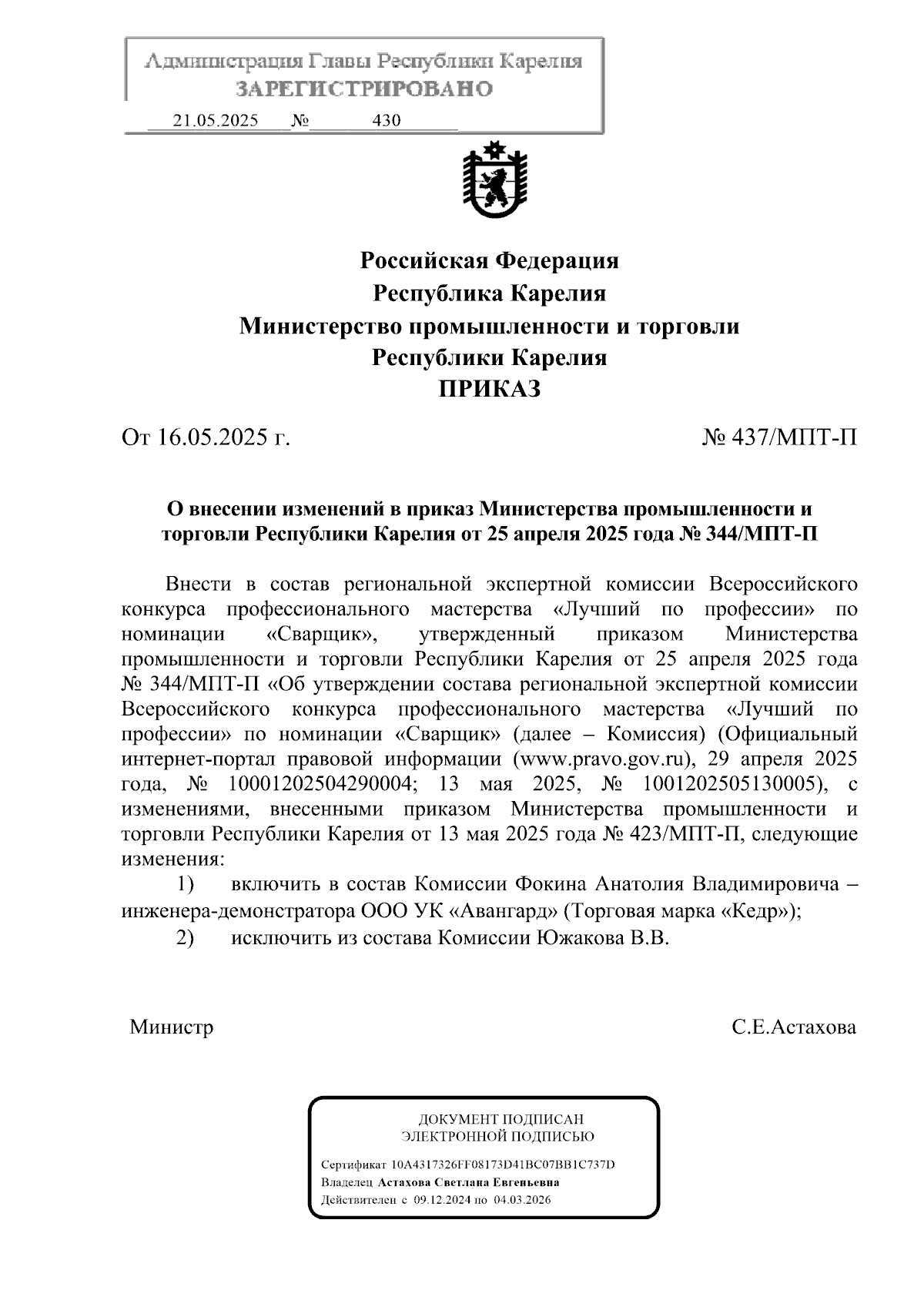 Администрация Главы Республики Карелия
ЗАРЕГИСТРИРОВАНО
21.05.2025 № 430

Российская Федерация
Республика Карелия
Министерство промышленности и торговли
Республики Карелия
ПРИКАЗ

От 16.05.2025 г. № 437/МПТ-П

О внесении изменений в приказ Министерства промышленности и торговли Республики Карелия от 25 апреля 2025 года № 344/МПТ-П

Внести в состав региональной экспертной комиссии Всероссийского конкурса профессионального мастерства «Лучший по профессии» по номинации «Сварщик», утвержденный приказом Министерства промышленности и торговли Республики Карелия от 25 апреля 2025 года № 344/МПТ-П «Об утверждении состава региональной экспертной комиссии Всероссийского конкурса профессионального мастерства «Лучший по профессии» по номинации «Сварщик» (далее – Комиссия) (Официальный интернет-портал правовой информации (www.pravo.gov.ru), 29 апреля 2025 года, № 10001202504290004; 13 мая 2025, № 1001202505130005), с изменениями, внесенными приказом Министерства промышленности и торговли Республики Карелия от 13 мая 2025 года № 423/МПТ-П, следующие изменения:
1) включить в состав Комиссии Фокина Анатолия Владимировича – инженера-демонстратора ООО УК «Авангард» (Торговая марка «Кедр»);
2) исключить из состава Комиссии Южакова В.В.

Министр С.Е.Астахова

ДОКУМЕНТ ПОДПИСАН
ЭЛЕКТРОННОЙ ПОДПИСЬЮ
Сертификат 10A4317326FF08173D41BC07BB1C737D
Владелец Астахова Светлана Евгеньевна
Действителен с 09.12.2024 по 04.03.2026